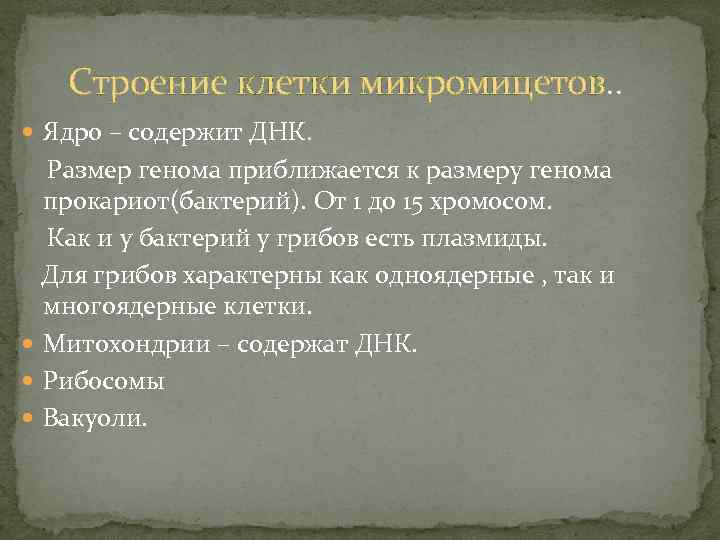 Строение клетки микромицетов..

Ядро – содержит ДНК.

Размер генома приближается к размеру генома прокариот(бактерий). От 1 до 15 хромосом.

Как и у бактерий у грибов есть плазмиды.

Для грибов характерны как одноядерные , так и многоядерные клетки.

Митохондрии – содержат ДНК.

Рибосомы

Вакуоли.